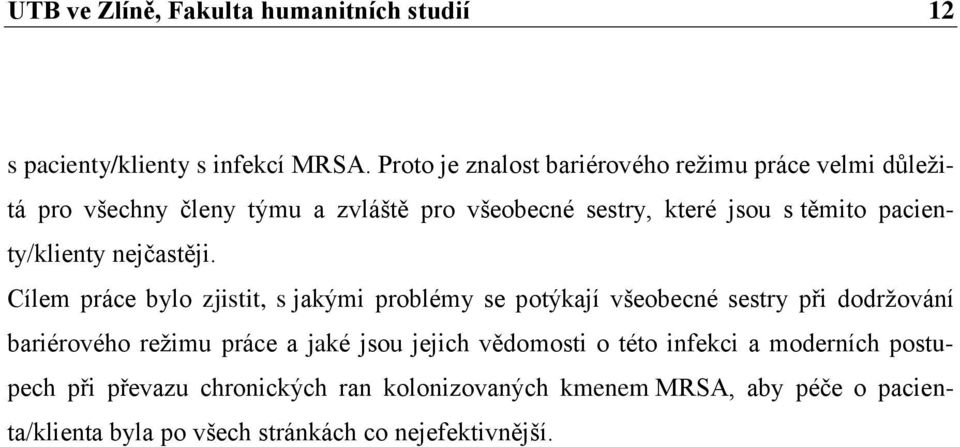 UTB ve Zlíně, Fakulta humanitních studií 12

s pacienty/klienty s infekcí MRSA. Proto je znalost bariérového režimu práce velmi důležitá pro všechny členy týmu a zvláště pro všeobecné sestry, které jsou s těmito pacienty/klienty nejčastěji.

Cílem práce bylo zjistit, s jakými problémy se potýkají všeobecné sestry při dodržování bariérového režimu práce a jaké jsou jejich vědomosti o této infekci a moderních postupech při převazu chronických ran kolonizovaných kmenem MRSA, aby péče o pacienta/klienta byla po všech stránkách co nejefektivnější.